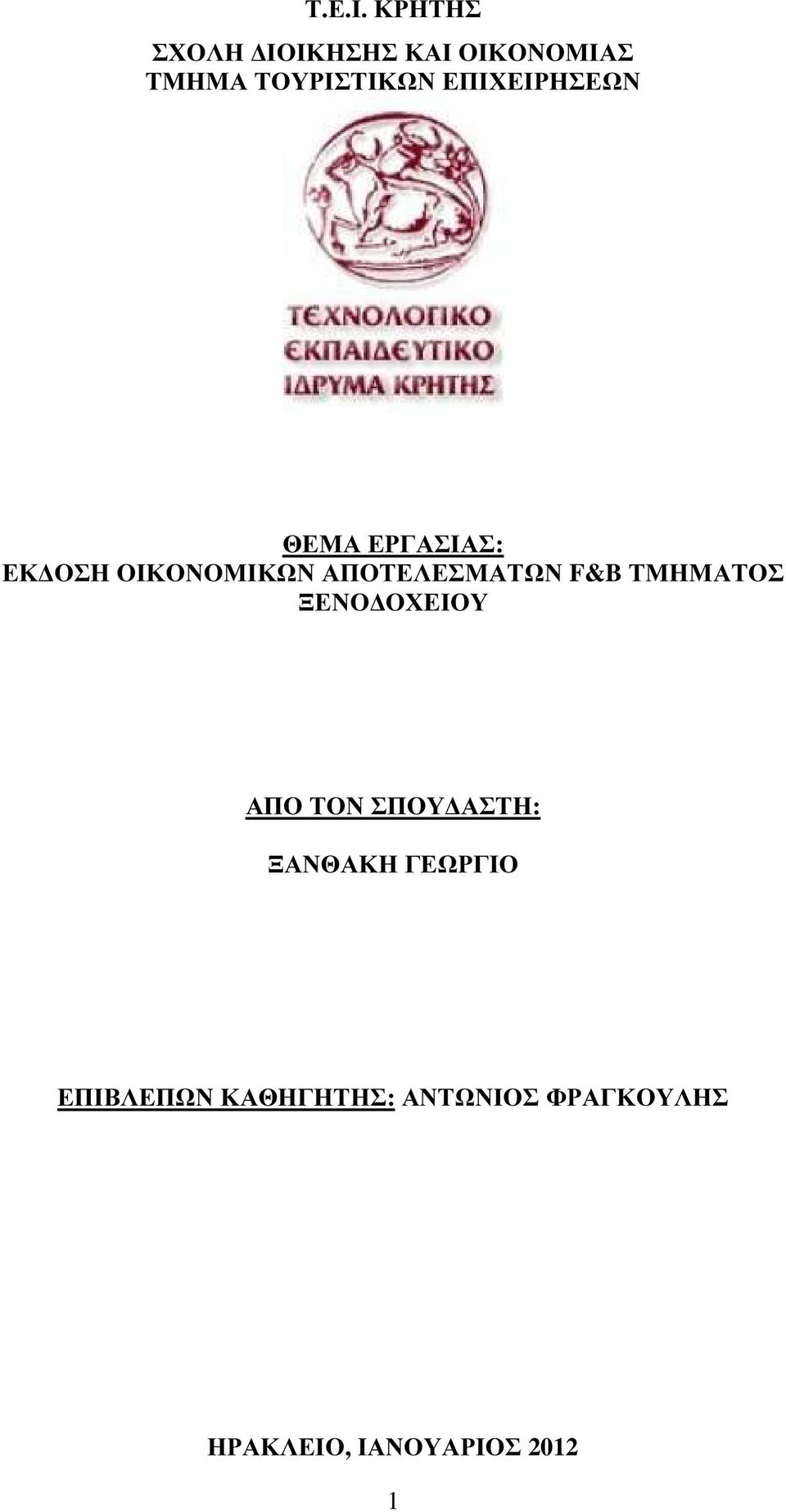 Τ.Ε.Ι. ΚΡΗΤΗΣ

ΣΧΟΛΗ ΔΙΟΙΚΗΣΗΣ ΚΑΙ ΟΙΚΟΝΟΜΙΑΣ
ΤΜΗΜΑ ΤΟΥΡΙΣΤΙΚΩΝ ΕΠΙΧΕΙΡΗΣΕΩΝ

ΤΕΧΝΟΛΟΓΙΚΟ
ΕΚΠΑΙΔΕΥΤΙΚΟ
ΙΔΡΥΜΑ ΚΡΗΤΗΣ

ΘΕΜΑ ΕΡΓΑΣΙΑΣ:
ΕΚΔΟΣΗ ΟΙΚΟΝΟΜΙΚΩΝ ΑΠΟΤΕΛΕΣΜΑΤΩΝ F&B ΤΜΗΜΑΤΟΣ ΞΕΝΟΔΟΧΕΙΟΥ

ΑΠΟ ΤΟΝ ΣΠΟΥΔΑΣΤΗ:

ΞΑΝΘΑΚΗ ΓΕΩΡΓΙΟ

ΕΠΙΒΛΕΠΩΝ ΚΑΘΗΓΗΤΗΣ: ΑΝΤΩΝΙΟΣ ΦΡΑΓΚΟΥΛΗΣ

ΗΡΑΚΛΕΙΟ, ΙΑΝΟΥΑΡΙΟΣ 2012

1